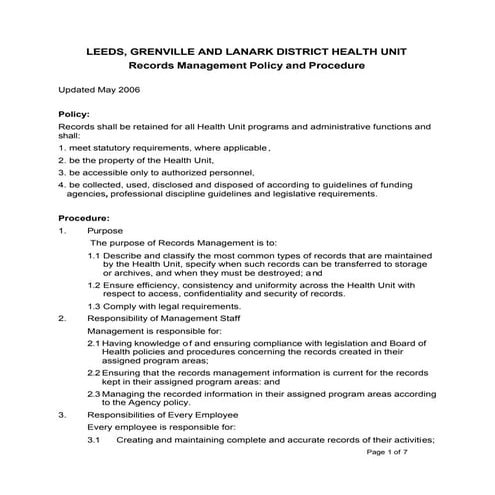 LEEDS, GRENVILLE AND LANARK DISTRICT HEALTH UNIT
Records Management Policy and Procedure

Updated May 2006

Policy:
Records shall be retained for all Health Unit programs and administrative functions and shall:
1. meet statutory requirements, where applicable,
2. be the property of the Health Unit,
3. be accessible only to authorized personnel,
4. be collected, used, disclosed and disposed of according to guidelines of funding agencies, professional discipline guidelines and legislative requirements.

Procedure:
1. Purpose
The purpose of Records Management is to:
1.1 Describe and classify the most common types of records that are maintained by the Health Unit, specify when such records can be transferred to storage or archives, and when they must be destroyed; and
1.2 Ensure efficiency, consistency and uniformity across the Health Unit with respect to access, confidentiality and security of records.
1.3 Comply with legal requirements.
2. Responsibility of Management Staff
Management is responsible for:
2.1 Having knowledge of and ensuring compliance with legislation and Board of Health policies and procedures concerning the records created in their assigned program areas;
2.2 Ensuring that the records management information is current for the records kept in their assigned program areas: and
2.3 Managing the recorded information in their assigned program areas according to the Agency policy.
3. Responsibilities of Every Employee
Every employee is responsible for:
3.1 Creating and maintaining complete and accurate records of their activities;
Page 1 of 7